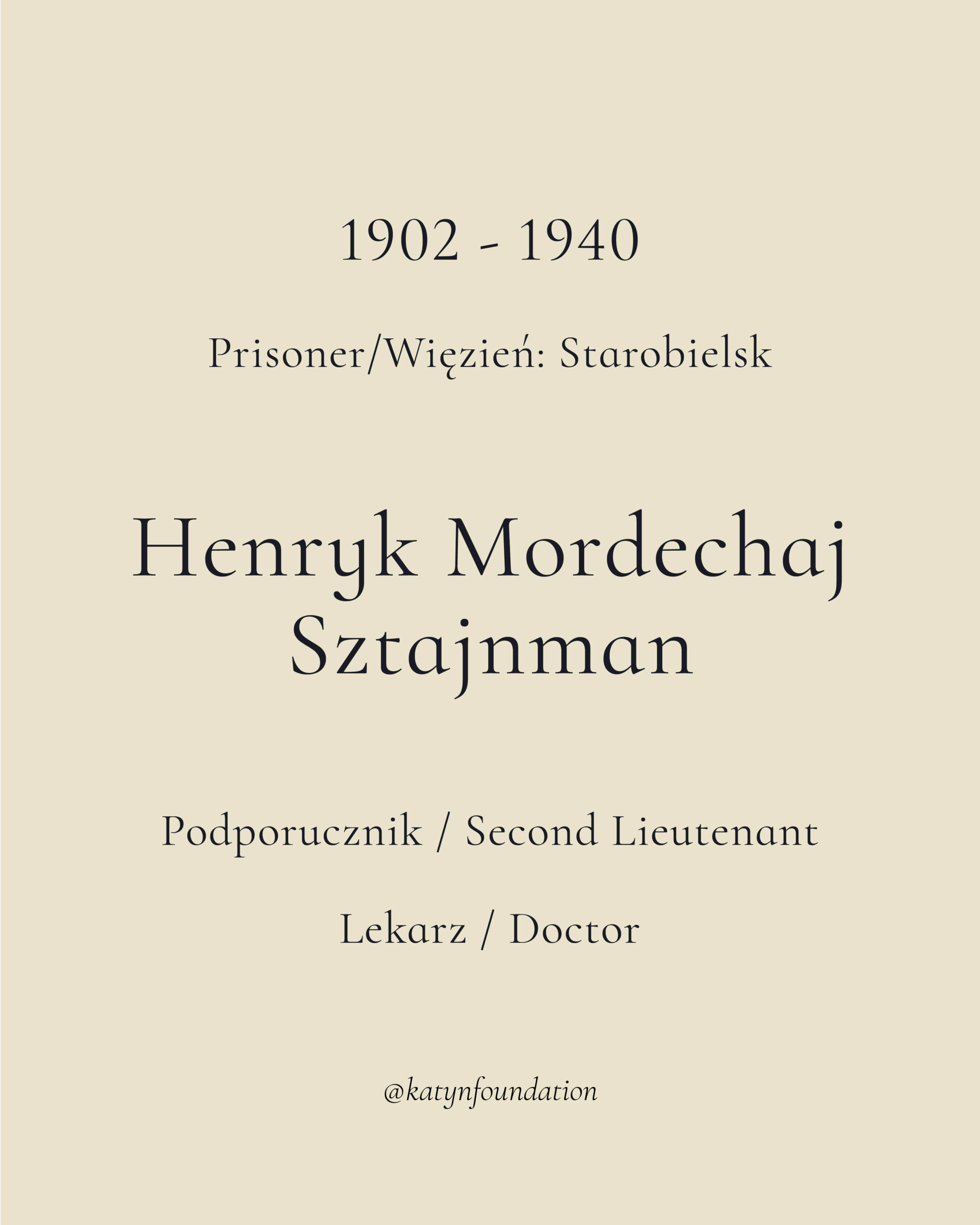 1902 - 1940

Prisoner/Więzień: Starobielsk

Henryk Mordechaj Sztajnman

Podporucznik / Second Lieutenant

Lekarz / Doctor

@katynfoundation